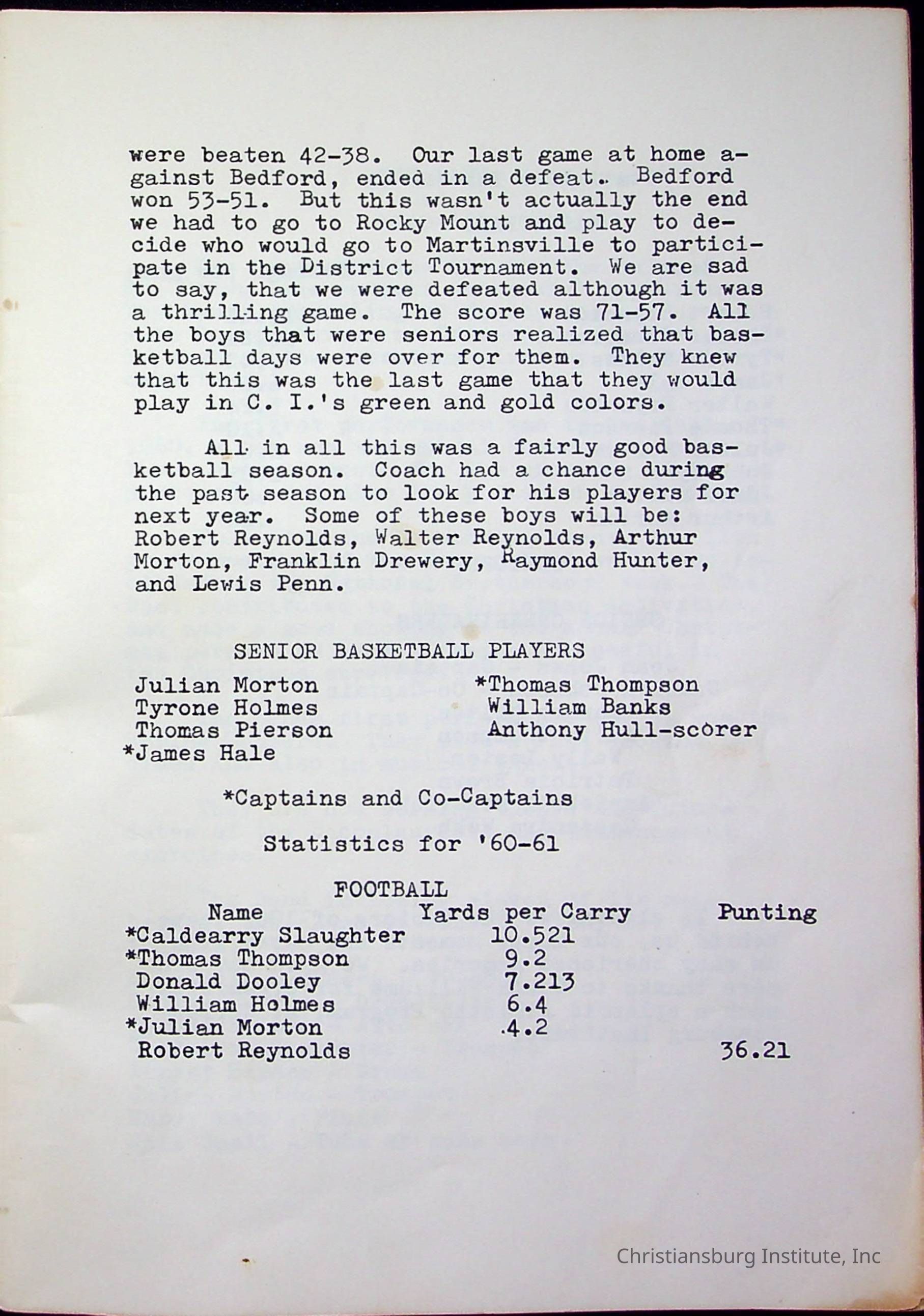 were beaten 42-38. Our last game at home against Bedford, ended in a defeat. Bedford won 53-51. But this wasn't actually the end we had to go to Rocky Mount and play to decide who would go to Martinsville to participate in the District Tournament. We are sad to say, that we were defeated although it was a thrilling game. The score was 71-57. All the boys that were seniors realized that basketball days were over for them. They knew that this was the last game that they would play in C. I.'s green and gold colors.

All in all this was a fairly good basketball season. Coach had a chance during the past season to look for his players for next year. Some of these boys will be: Robert Reynolds, Walter Reynolds, Arthur Morton, Franklin Drewery, Raymond Hunter, and Lewis Penn.

SENIOR BASKETBALL PLAYERS

Julian Morton
Tyrone Holmes
Thomas Pierson
*James Hale

*Thomas Thompson
William Banks
Anthony Hull-scorer

*Captains and Co-Captains

Statistics for '60-61

FOOTBALL

| Name | Yards per Carry | Punting |
|---|---|---|
| *Caldearry Slaughter | 10.521 | |
| *Thomas Thompson | 9.2 | |
| Donald Dooley | 7.213 | |
| William Holmes | 6.4 | |
| *Julian Morton | 4.2 | |
| Robert Reynolds | | 36.21 |

Christiansburg Institute, Inc